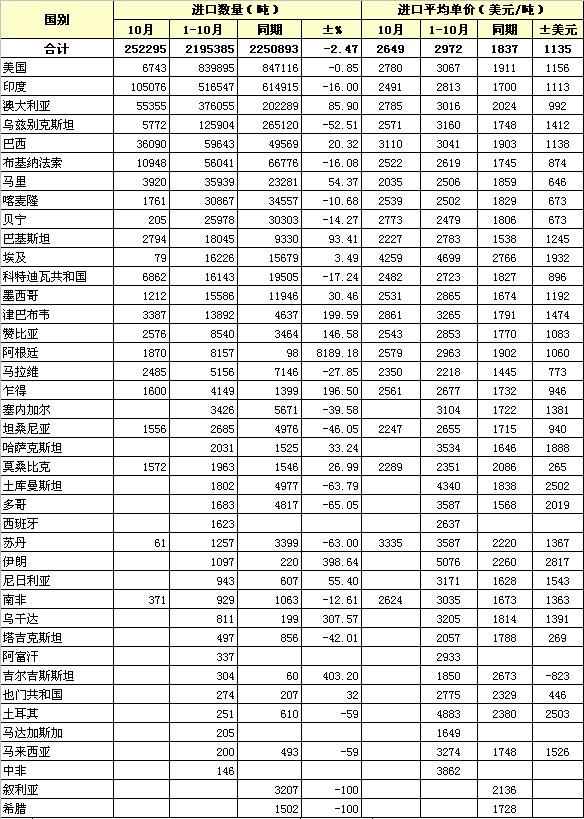 | 国别 | 进口数量（吨） | | | | 进口平均单价（美元/吨） | | | |
|---|---|---|---|---|---|---|---|---|
| | 10月 | 1-10月 | 同期 | ±% | 10月 | 1-10月 | 同期 | ±美元 |
| 合计 | 252295 | 2195385 | 2250893 | -2.47 | 2649 | 2972 | 1837 | 1135 |
| 美国 | 6743 | 839895 | 847116 | -0.85 | 2780 | 3067 | 1911 | 1156 |
| 印度 | 105076 | 516547 | 614915 | -16.00 | 2491 | 2813 | 1700 | 1113 |
| 澳大利亚 | 55355 | 376055 | 202289 | 85.90 | 2785 | 3016 | 2024 | 992 |
| 乌兹别克斯坦 | 5772 | 125904 | 265120 | -52.51 | 2571 | 3160 | 1748 | 1412 |
| 巴西 | 36090 | 59643 | 49569 | 20.32 | 3110 | 3041 | 1903 | 1138 |
| 布基纳法索 | 10948 | 56041 | 66776 | -16.08 | 2522 | 2619 | 1745 | 874 |
| 马里 | 3920 | 35939 | 23281 | 54.37 | 2035 | 2506 | 1859 | 646 |
| 喀麦隆 | 1761 | 30867 | 34557 | -10.68 | 2539 | 2502 | 1829 | 673 |
| 贝宁 | 205 | 25978 | 30303 | -14.27 | 2773 | 2479 | 1806 | 673 |
| 巴基斯坦 | 2794 | 18045 | 9330 | 93.41 | 2227 | 2783 | 1538 | 1245 |
| 埃及 | 79 | 16226 | 15679 | 3.49 | 4259 | 4699 | 2766 | 1932 |
| 科特迪瓦共和国 | 6862 | 16143 | 19505 | -17.24 | 2482 | 2723 | 1827 | 896 |
| 墨西哥 | 1212 | 15586 | 11946 | 30.46 | 2531 | 2865 | 1674 | 1192 |
| 津巴布韦 | 3387 | 13892 | 4637 | 199.59 | 2861 | 3265 | 1791 | 1474 |
| 赞比亚 | 2576 | 8540 | 3464 | 146.58 | 2543 | 2853 | 1770 | 1083 |
| 阿根廷 | 1870 | 8157 | 98 | 8189.18 | 2579 | 2963 | 1902 | 1060 |
| 马拉维 | 2485 | 5156 | 7146 | -27.85 | 2350 | 2218 | 1445 | 773 |
| 乍得 | 1600 | 4149 | 1399 | 196.50 | 2561 | 2677 | 1732 | 946 |
| 塞内加尔 | | 3426 | 5671 | -39.58 | | 3104 | 1722 | 1381 |
| 坦桑尼亚 | 1556 | 2685 | 4976 | -46.05 | 2247 | 2655 | 1715 | 940 |
| 哈萨克斯坦 | | 2031 | 1525 | 33.24 | | 3534 | 1646 | 1888 |
| 莫桑比克 | 1572 | 1963 | 1546 | 26.99 | 2289 | 2351 | 2086 | 265 |
| 土库曼斯坦 | | 1802 | 4977 | -63.79 | | 4340 | 1838 | 2502 |
| 多哥 | | 1683 | 4817 | -65.05 | | 3587 | 1568 | 2019 |
| 西班牙 | | 1623 | | | | 2637 | | |
| 苏丹 | 61 | 1257 | 3399 | -63.00 | 3335 | 3587 | 2220 | 1367 |
| 伊朗 | | 1097 | 220 | 398.64 | | 5076 | 2260 | 2817 |
| 尼日利亚 | | 943 | 607 | 55.40 | | 3171 | 1628 | 1543 |
| 南非 | 371 | 929 | 1063 | -12.61 | 2624 | 3035 | 1673 | 1363 |
| 乌干达 | | 811 | 199 | 307.57 | | 3205 | 1814 | 1391 |
| 塔吉克斯坦 | | 497 | 856 | -42.01 | | 2057 | 1788 | 269 |
| 阿富汗 | | 337 | | | | 2933 | | |
| 吉尔吉斯斯坦 | | 304 | 60 | 403.20 | | 1850 | 2673 | -823 |
| 也门共和国 | | 274 | 207 | 32 | | 2775 | 2329 | 446 |
| 土耳其 | | 251 | 610 | -59 | | 4883 | 2380 | 2503 |
| 马达加斯加 | | 205 | | | | 1649 | | |
| 马来西亚 | | 200 | 493 | -59 | | 3274 | 1748 | 1526 |
| 中非 | | 146 | | | | 3862 | | |
| 叙利亚 | | | 3207 | -100 | | | 2136 | |
| 希腊 | | | 1502 | -100 | | | 1728 | |